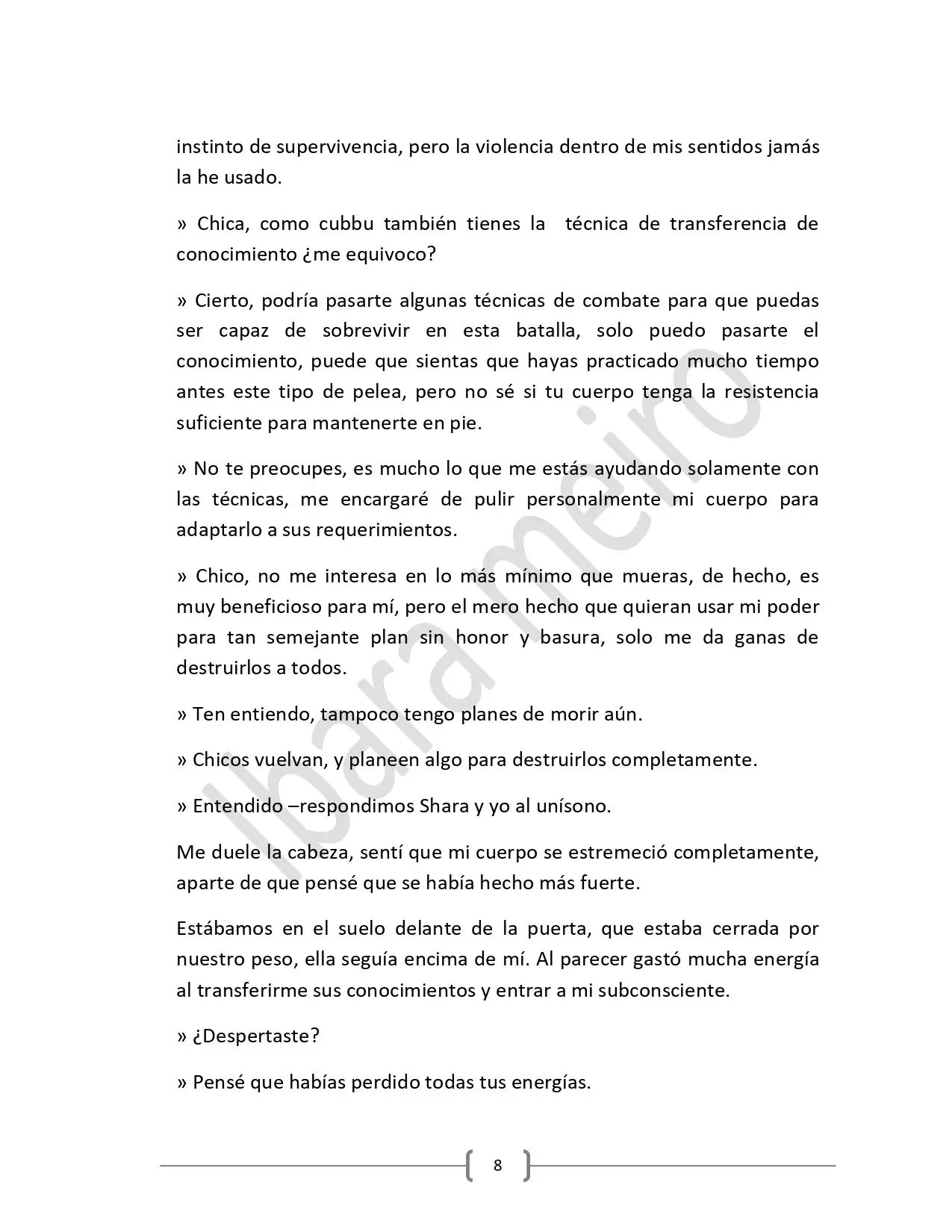 instinto de supervivencia, pero la violencia dentro de mis sentidos jamás la he usado.

» Chica, como cubbu también tienes la técnica de transferencia de conocimiento ¿me equivoco?

» Cierto, podría pasarte algunas técnicas de combate para que puedas ser capaz de sobrevivir en esta batalla, solo puedo pasarte el conocimiento, puede que sientas que hayas practicado mucho tiempo antes este tipo de pelea, pero no sé si tu cuerpo tenga la resistencia suficiente para mantenerte en pie.

» No te preocupes, es mucho lo que me estás ayudando solamente con las técnicas, me encargaré de pulir personalmente mi cuerpo para adaptarlo a sus requerimientos.

» Chico, no me interesa en lo más mínimo que mueras, de hecho, es muy beneficioso para mí, pero el mero hecho que quieran usar mi poder para tan semejante plan sin honor y basura, solo me da ganas de destruirlos a todos.

» Ten entiendo, tampoco tengo planes de morir aún.

» Chicos vuelvan, y planeen algo para destruirlos completamente.

» Entendido –respondimos Shara y yo al unísono.

Me duele la cabeza, sentí que mi cuerpo se estremeció completamente, aparte de que pensé que se había hecho más fuerte.

Estábamos en el suelo delante de la puerta, que estaba cerrada por nuestro peso, ella seguía encima de mí. Al parecer gastó mucha energía al transferirme sus conocimientos y entrar a mi subconsciente.

» ¿Despertaste?

» Pensé que habías perdido todas tus energías.

8

Ibara meiro